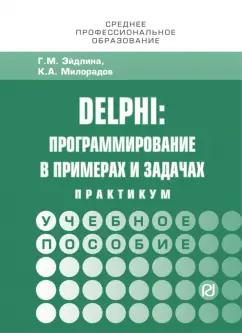 СРЕДНЕЕ ПРОФЕССИОНАЛЬНОЕ ОБРАЗОВАНИЕ

Г.М. Эйдлина,
К.А. Милорадов

DELPHI:
ПРОГРАММИРОВАНИЕ
В ПРИМЕРАХ И ЗАДАЧАХ

ПРАКТИКУМ

УЧЕБНОЕ
ПОСОБИЕ